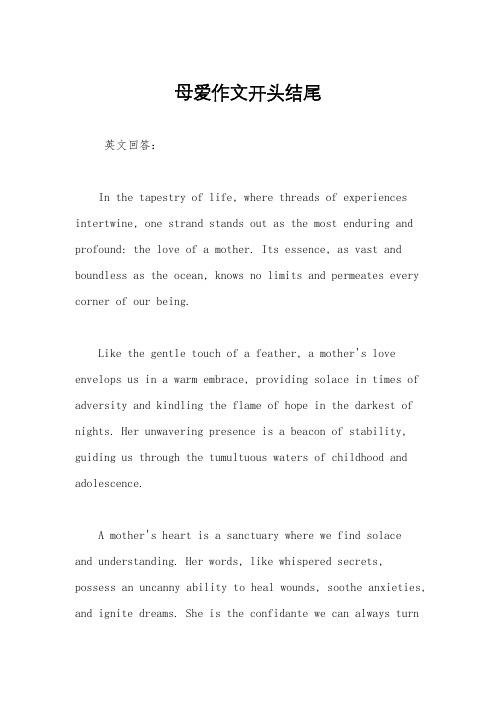 母爱作文开头结尾

英文回答：

In the tapestry of life, where threads of experiences intertwine, one strand stands out as the most enduring and profound: the love of a mother. Its essence, as vast and boundless as the ocean, knows no limits and permeates every corner of our being.

Like the gentle touch of a feather, a mother's love envelops us in a warm embrace, providing solace in times of adversity and kindling the flame of hope in the darkest of nights. Her unwavering presence is a beacon of stability, guiding us through the tumultuous waters of childhood and adolescence.

A mother's heart is a sanctuary where we find solace and understanding. Her words, like whispered secrets, possess an uncanny ability to heal wounds, soothe anxieties, and ignite dreams. She is the confidante we can always turn